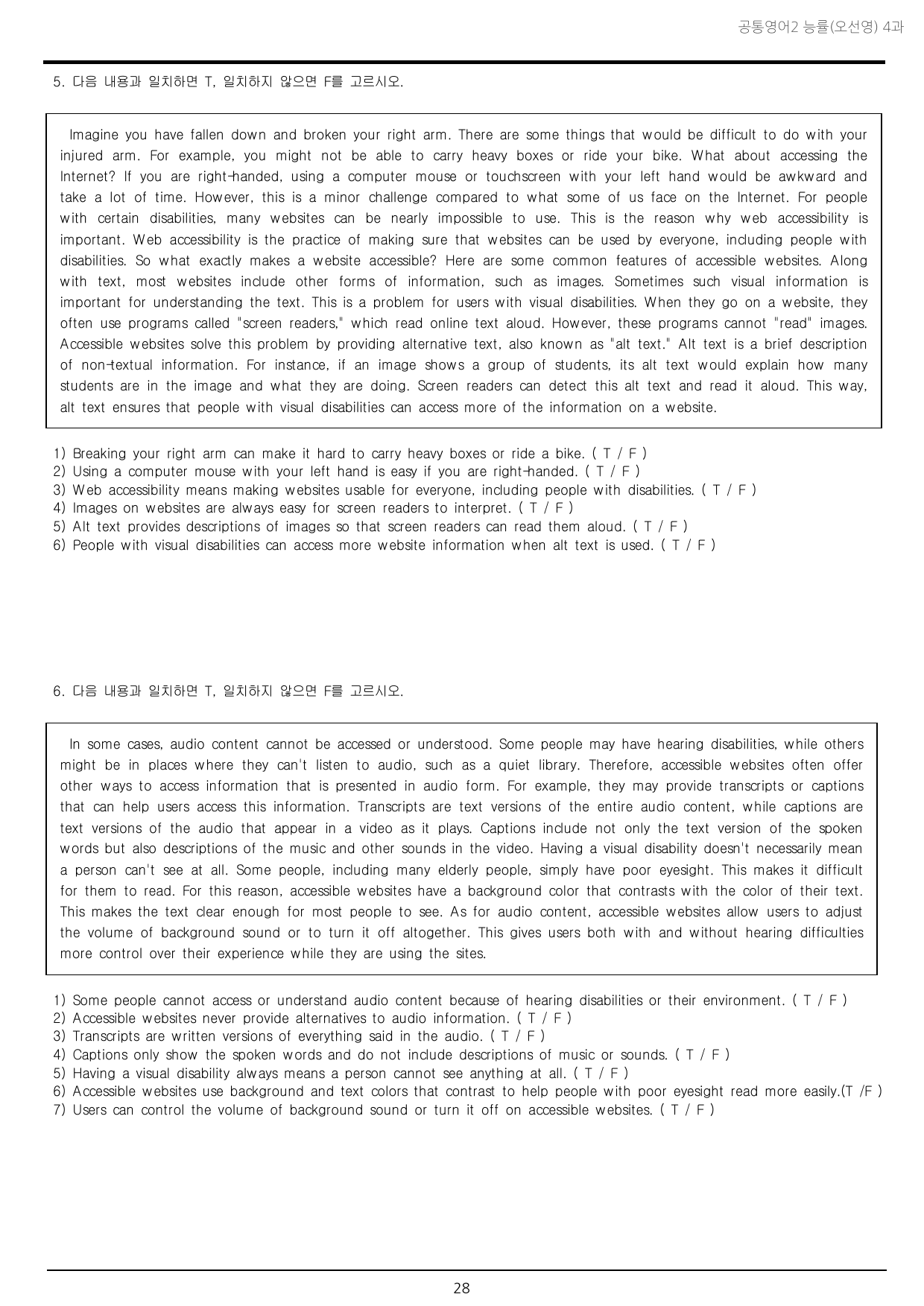 공통영어2 능률(오선영) 4과

5. 다음 내용과 일치하면 T, 일치하지 않으면 F를 고르시오.

Imagine you have fallen down and broken your right arm. There are some things that would be difficult to do with your injured arm. For example, you might not be able to carry heavy boxes or ride your bike. What about accessing the Internet? If you are right-handed, using a computer mouse or touchscreen with your left hand would be awkward and take a lot of time. However, this is a minor challenge compared to what some of us face on the Internet. For people with certain disabilities, many websites can be nearly impossible to use. This is the reason why web accessibility is important. Web accessibility is the practice of making sure that websites can be used by everyone, including people with disabilities. So what exactly makes a website accessible? Here are some common features of accessible websites. Along with text, most websites include other forms of information, such as images. Sometimes such visual information is important for understanding the text. This is a problem for users with visual disabilities. When they go on a website, they often use programs called "screen readers," which read online text aloud. However, these programs cannot "read" images. Accessible websites solve this problem by providing alternative text, also known as "alt text." Alt text is a brief description of non-textual information. For instance, if an image shows a group of students, its alt text would explain how many students are in the image and what they are doing. Screen readers can detect this alt text and read it aloud. This way, alt text ensures that people with visual disabilities can access more of the information on a website.

1) Breaking your right arm can make it hard to carry heavy boxes or ride a bike. ( T / F )
2) Using a computer mouse with your left hand is easy if you are right-handed. ( T / F )
3) Web accessibility means making websites usable for everyone, including people with disabilities. ( T / F )
4) Images on websites are always easy for screen readers to interpret. ( T / F )
5) Alt text provides descriptions of images so that screen readers can read them aloud. ( T / F )
6) People with visual disabilities can access more website information when alt text is used. ( T / F )

6. 다음 내용과 일치하면 T, 일치하지 않으면 F를 고르시오.

In some cases, audio content cannot be accessed or understood. Some people may have hearing disabilities, while others might be in places where they can't listen to audio, such as a quiet library. Therefore, accessible websites often offer other ways to access information that is presented in audio form. For example, they may provide transcripts or captions that can help users access this information. Transcripts are text versions of the entire audio content, while captions are text versions of the audio that appear in a video as it plays. Captions include not only the text version of the spoken words but also descriptions of the music and other sounds in the video. Having a visual disability doesn't necessarily mean a person can't see at all. Some people, including many elderly people, simply have poor eyesight. This makes it difficult for them to read. For this reason, accessible websites have a background color that contrasts with the color of their text. This makes the text clear enough for most people to see. As for audio content, accessible websites allow users to adjust the volume of background sound or to turn it off altogether. This gives users both with and without hearing difficulties more control over their experience while they are using the sites.

1) Some people cannot access or understand audio content because of hearing disabilities or their environment. ( T / F )
2) Accessible websites never provide alternatives to audio information. ( T / F )
3) Transcripts are written versions of everything said in the audio. ( T / F )
4) Captions only show the spoken words and do not include descriptions of music or sounds. ( T / F )
5) Having a visual disability always means a person cannot see anything at all. ( T / F )
6) Accessible websites use background and text colors that contrast to help people with poor eyesight read more easily.(T /F )
7) Users can control the volume of background sound or turn it off on accessible websites. ( T / F )

28